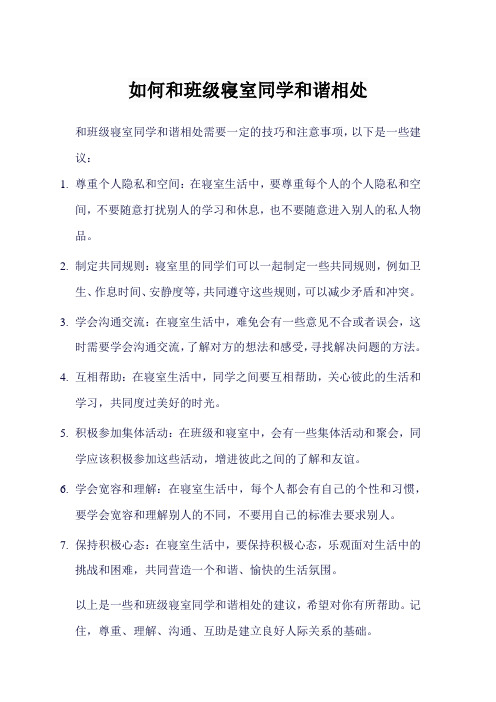 如何和班级寝室同学和谐相处

和班级寝室同学和谐相处需要一定的技巧和注意事项，以下是一些建议：

1. 尊重个人隐私和空间：在寝室生活中，要尊重每个人的个人隐私和空间，不要随意打扰别人的学习和休息，也不要随意进入别人的私人物品。

2. 制定共同规则：寝室里的同学们可以一起制定一些共同规则，例如卫生、作息时间、安静度等，共同遵守这些规则，可以减少矛盾和冲突。

3. 学会沟通交流：在寝室生活中，难免会有一些意见不合或者误会，这时需要学会沟通交流，了解对方的想法和感受，寻找解决问题的方法。

4. 互相帮助：在寝室生活中，同学之间要互相帮助，关心彼此的生活和学习，共同度过美好的时光。

5. 积极参加集体活动：在班级和寝室中，会有一些集体活动和聚会，同学应该积极参加这些活动，增进彼此之间的了解和友谊。

6. 学会宽容和理解：在寝室生活中，每个人都会有自己的个性和习惯，要学会宽容和理解别人的不同，不要用自己的标准去要求别人。

7. 保持积极心态：在寝室生活中，要保持积极心态，乐观面对生活中的挑战和困难，共同营造一个和谐、愉快的生活氛围。

以上是一些和班级寝室同学和谐相处的建议，希望对你有所帮助。记住，尊重、理解、沟通、互助是建立良好人际关系的基础。